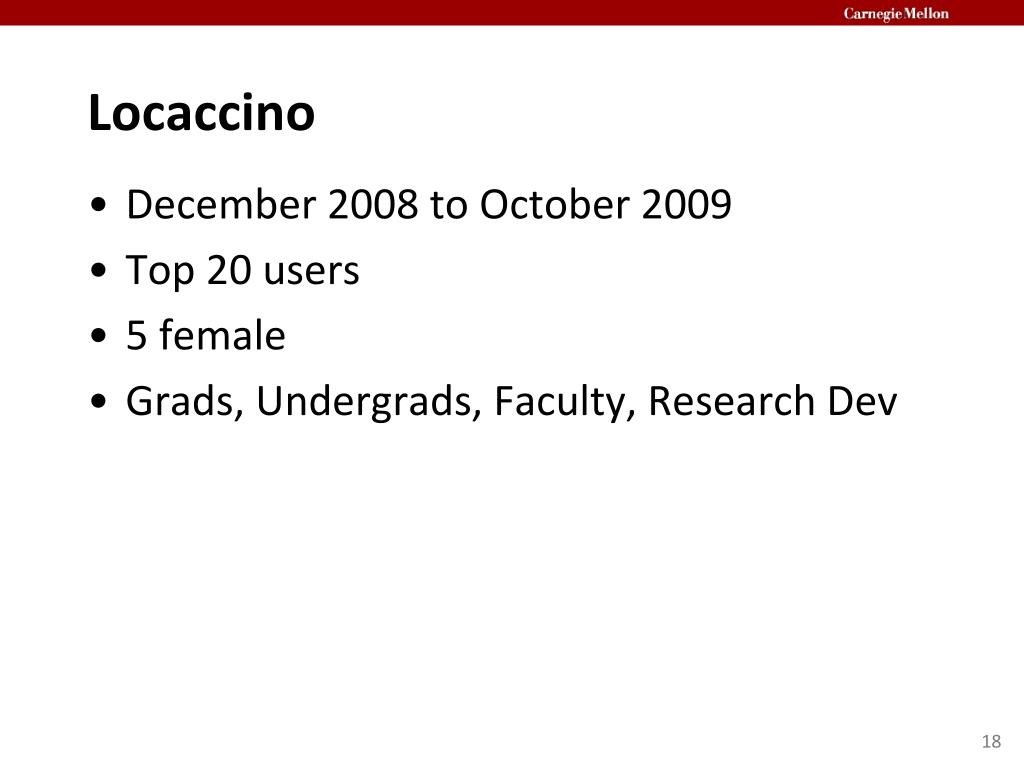 Carnegie Mellon

Locaccino

• December 2008 to October 2009
• Top 20 users
• 5 female
• Grads, Undergrads, Faculty, Research Dev

18